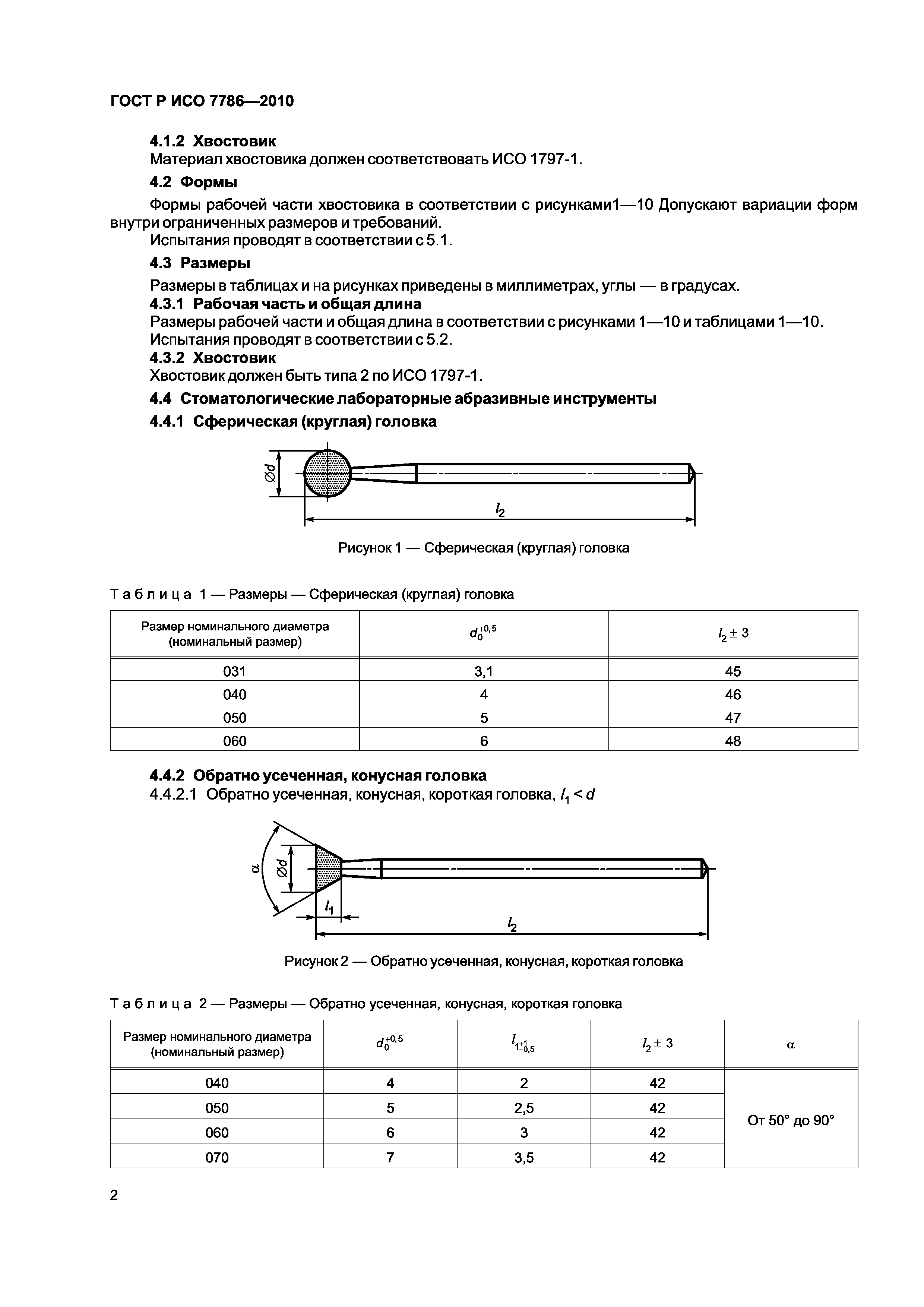 ГОСТ Р ИСО 7786—2010

4.1.2 Хвостовик
Материал хвостовика должен соответствовать ИСО 1797-1.

4.2 Формы

Формы рабочей части хвостовика в соответствии с рисунками1—10 Допускают вариации форм внутри ограниченных размеров и требований.
Испытания проводят в соответствии с 5.1.

4.3 Размеры

Размеры в таблицах и на рисунках приведены в миллиметрах, углы — в градусах.
4.3.1 Рабочая часть и общая длина
Размеры рабочей части и общая длина в соответствии с рисунками 1—10 и таблицами 1—10.
Испытания проводят в соответствии с 5.2.
4.3.2 Хвостовик
Хвостовик должен быть типа 2 по ИСО 1797-1.

4.4 Стоматологические лабораторные абразивные инструменты

4.4.1 Сферическая (круглая) головка

$\varnothing d$

$l_2$

Рисунок 1 — Сферическая (круглая) головка

Таблица 1 — Размеры — Сферическая (круглая) головка

| Размер номинального диаметра (номинальный размер) | $d_0^{+0,5}$ | $l_2 \pm 3$ |
|---|---|---|
| 031 | 3,1 | 45 |
| 040 | 4 | 46 |
| 050 | 5 | 47 |
| 060 | 6 | 48 |

4.4.2 Обратно усеченная, конусная головка
4.4.2.1 Обратно усеченная, конусная, короткая головка, $l_1 < d$

$\alpha$

$\varnothing d$

$l_1$

$l_2$

Рисунок 2 — Обратно усеченная, конусная, короткая головка

Таблица 2 — Размеры — Обратно усеченная, конусная, короткая головка

| Размер номинального диаметра (номинальный размер) | $d_0^{+0,5}$ | $l_{1}{}_{-0,5}^{+1}$ | $l_2 \pm 3$ | $\alpha$ |
|---|---|---|---|---|
| 040 | 4 | 2 | 42 | От 50° до 90° |
| 050 | 5 | 2,5 | 42 | |
| 060 | 6 | 3 | 42 | |
| 070 | 7 | 3,5 | 42 | |

2